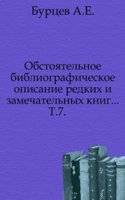 Бурцев А.Е.

Обстоятельное библиографическое описание редких и замечательных книг... Т.7.